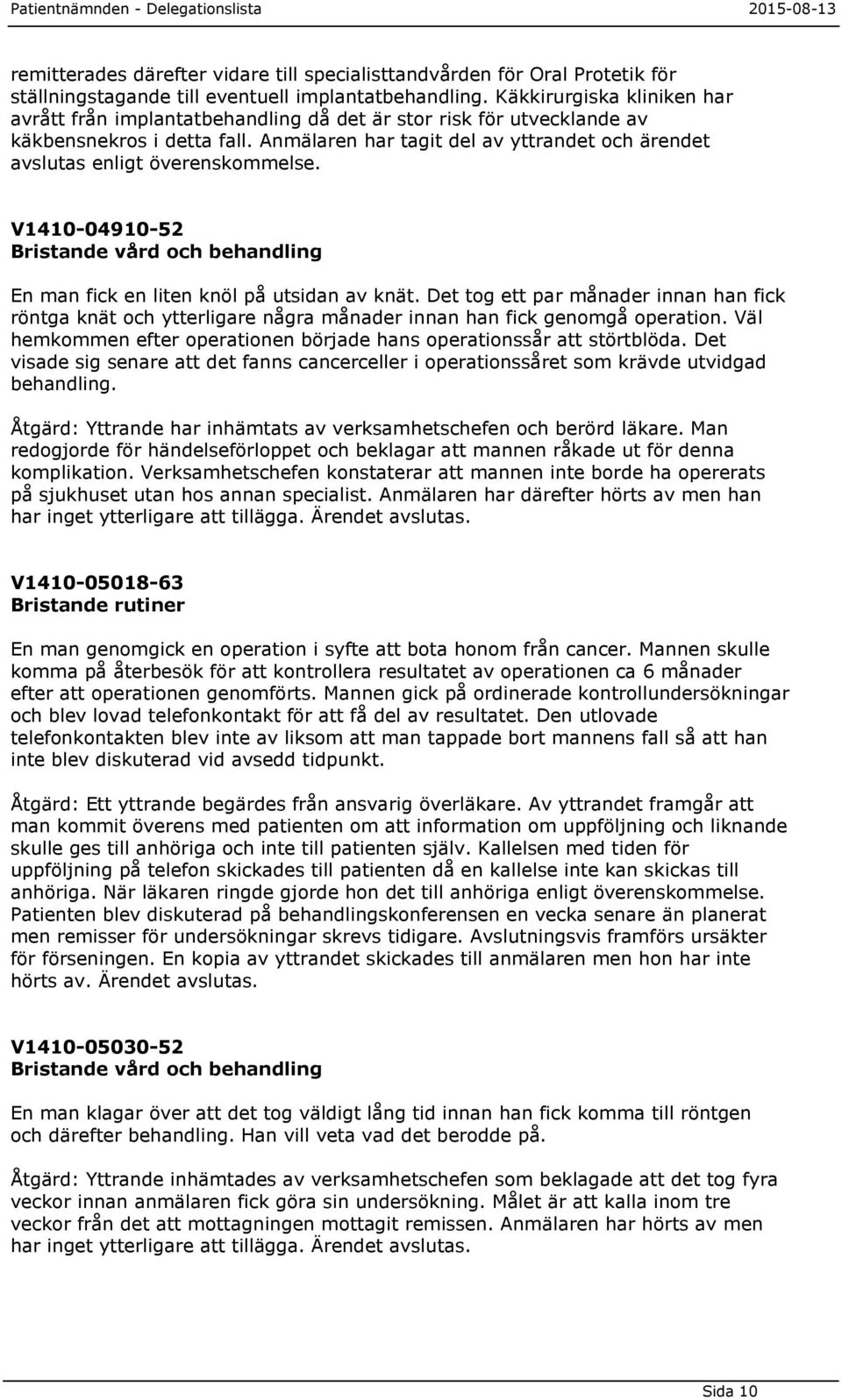 Patientnämnden - Delegationslista 2015-08-13

remitterades därefter vidare till specialisttandvården för Oral Protetik för ställningstagande till eventuell implantatbehandling. Käkkirurgiska kliniken har avrått från implantatbehandling då det är stor risk för utvecklande av käkbensnekros i detta fall. Anmälaren har tagit del av yttrandet och ärendet avslutas enligt överenskommelse.

V1410-04910-52
Bristande vård och behandling

En man fick en liten knöl på utsidan av knät. Det tog ett par månader innan han fick röntga knät och ytterligare några månader innan han fick genomgå operation. Väl hemkommen efter operationen började hans operationssår att störtblöda. Det visade sig senare att det fanns cancerceller i operationssåret som krävde utvidgad behandling.

Åtgärd: Yttrande har inhämtats av verksamhetschefen och berörd läkare. Man redogjorde för händelseförloppet och beklagar att mannen råkade ut för denna komplikation. Verksamhetschefen konstaterar att mannen inte borde ha opererats på sjukhuset utan hos annan specialist. Anmälaren har därefter hörts av men han har inget ytterligare att tillägga. Ärendet avslutas.

V1410-05018-63
Bristande rutiner

En man genomgick en operation i syfte att bota honom från cancer. Mannen skulle komma på återbesök för att kontrollera resultatet av operationen ca 6 månader efter att operationen genomförts. Mannen gick på ordinerade kontrollundersökningar och blev lovad telefonkontakt för att få del av resultatet. Den utlovade telefonkontakten blev inte av liksom att man tappade bort mannens fall så att han inte blev diskuterad vid avsedd tidpunkt.

Åtgärd: Ett yttrande begärdes från ansvarig överläkare. Av yttrandet framgår att man kommit överens med patienten om att information om uppföljning och liknande skulle ges till anhöriga och inte till patienten själv. Kallelsen med tiden för uppföljning på telefon skickades till patienten då en kallelse inte kan skickas till anhöriga. När läkaren ringde gjorde hon det till anhöriga enligt överenskommelse. Patienten blev diskuterad på behandlingskonferensen en vecka senare än planerat men remisser för undersökningar skrevs tidigare. Avslutningsvis framförs ursäkter för förseningen. En kopia av yttrandet skickades till anmälaren men hon har inte hörts av. Ärendet avslutas.

V1410-05030-52
Bristande vård och behandling

En man klagar över att det tog väldigt lång tid innan han fick komma till röntgen och därefter behandling. Han vill veta vad det berodde på.

Åtgärd: Yttrande inhämtades av verksamhetschefen som beklagade att det tog fyra veckor innan anmälaren fick göra sin undersökning. Målet är att kalla inom tre veckor från det att mottagningen mottagit remissen. Anmälaren har hörts av men har inget ytterligare att tillägga. Ärendet avslutas.

Sida 10